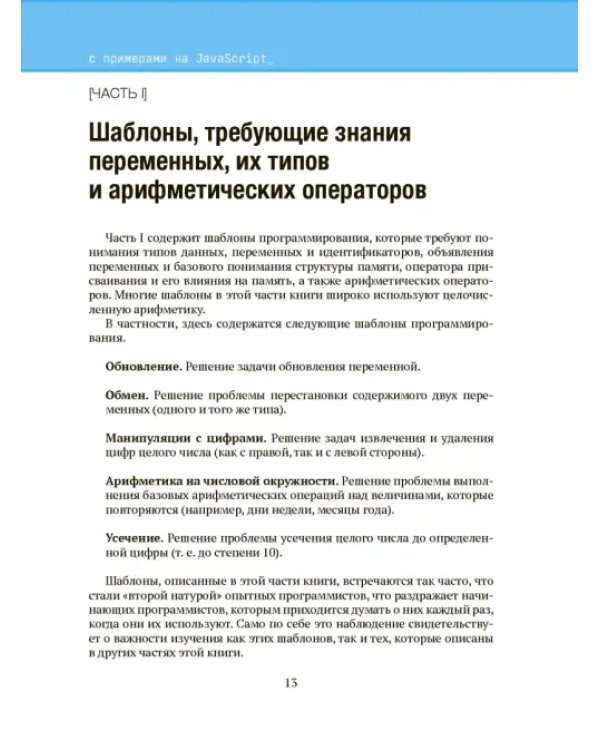 с примерами на JavaScript_

[ЧАСТЬ I]

Шаблоны, требующие знания переменных, их типов и арифметических операторов

Часть I содержит шаблоны программирования, которые требуют понимания типов данных, переменных и идентификаторов, объявления переменных и базового понимания структуры памяти, оператора присваивания и его влияния на память, а также арифметических операторов. Многие шаблоны в этой части книги широко используют целочисленную арифметику.

В частности, здесь содержатся следующие шаблоны программирования.

Обновление. Решение задачи обновления переменной.

Обмен. Решение проблемы перестановки содержимого двух переменных (одного и того же типа).

Манипуляции с цифрами. Решение задач извлечения и удаления цифр целого числа (как с правой, так и с левой стороны).

Арифметика на числовой окружности. Решение проблемы выполнения базовых арифметических операций над величинами, которые повторяются (например, дни недели, месяцы года).

Усечение. Решение проблемы усечения целого числа до определенной цифры (т. е. до степени 10).

Шаблоны, описанные в этой части книги, встречаются так часто, что стали «второй натурой» опытных программистов, что раздражает начинающих программистов, которым приходится думать о них каждый раз, когда они их используют. Само по себе это наблюдение свидетельствует о важности изучения как этих шаблонов, так и тех, которые описаны в других частях этой книги.

13